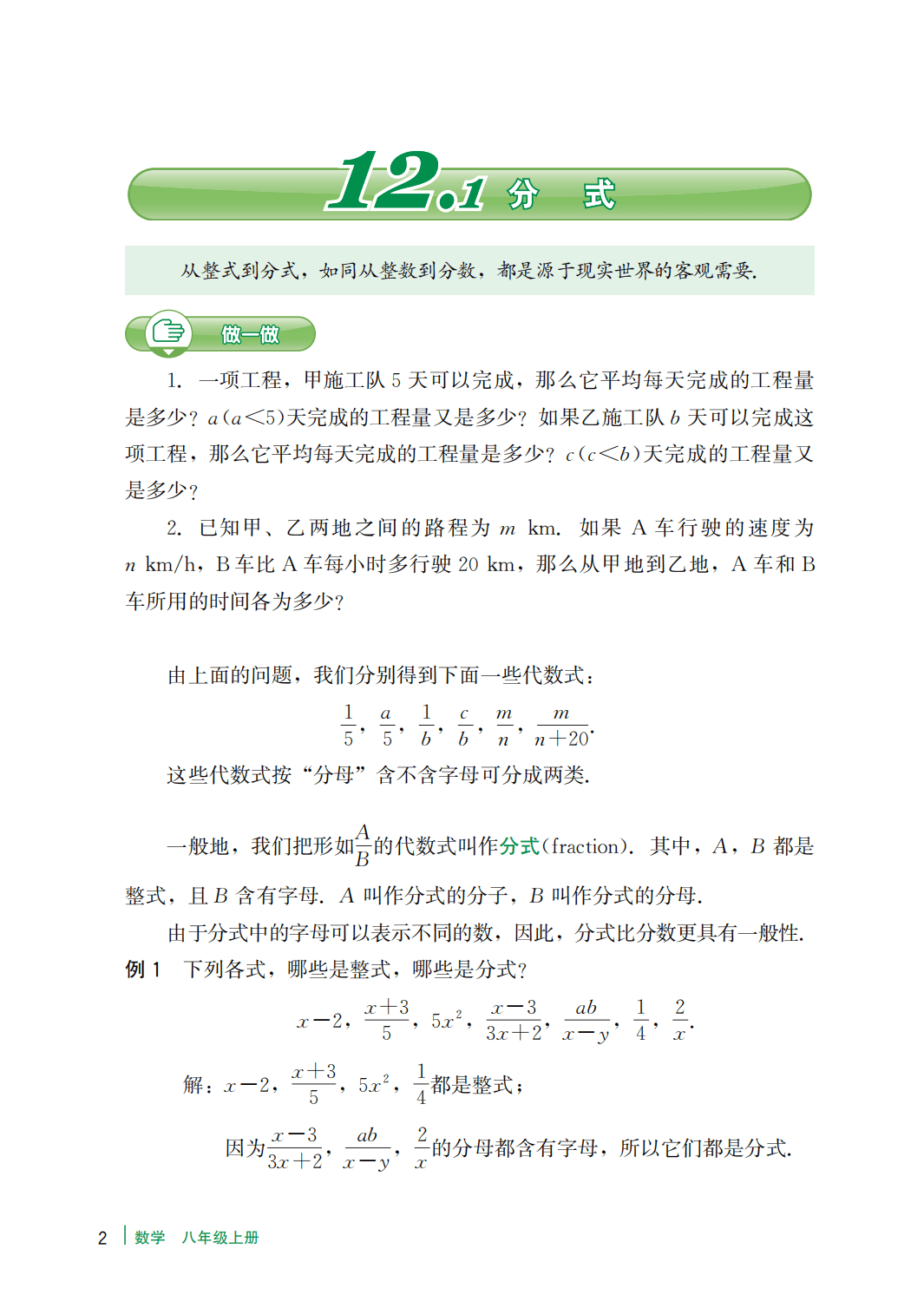 12.1 分 式

从整式到分式，如同从整数到分数，都是源于现实世界的客观需要.

做一做

1. 一项工程，甲施工队 5 天可以完成，那么它平均每天完成的工程量是多少？$a(a<5)$天完成的工程量又是多少？如果乙施工队 $b$ 天可以完成这项工程，那么它平均每天完成的工程量是多少？$c(c<b)$天完成的工程量又是多少？

2. 已知甲、乙两地之间的路程为 $m$ km. 如果 A 车行驶的速度为 $n$ km/h，B 车比 A 车每小时多行驶 20 km，那么从甲地到乙地，A 车和 B 车所用的时间各为多少？

由上面的问题，我们分别得到下面一些代数式：

$\frac{1}{5}$，$\frac{a}{5}$，$\frac{1}{b}$，$\frac{c}{b}$，$\frac{m}{n}$，$\frac{m}{n+20}$.

这些代数式按“分母”含不含字母可分成两类.

一般地，我们把形如$\frac{A}{B}$的代数式叫作分式(fraction). 其中，$A$，$B$ 都是整式，且 $B$ 含有字母. $A$ 叫作分式的分子，$B$ 叫作分式的分母.

由于分式中的字母可以表示不同的数，因此，分式比分数更具有一般性.

例 1 下列各式，哪些是整式，哪些是分式？

$x-2$，$\frac{x+3}{5}$，$5x^2$，$\frac{x-3}{3x+2}$，$\frac{ab}{x-y}$，$\frac{1}{4}$，$\frac{2}{x}$.

解：$x-2$，$\frac{x+3}{5}$，$5x^2$，$\frac{1}{4}$都是整式；

因为$\frac{x-3}{3x+2}$，$\frac{ab}{x-y}$，$\frac{2}{x}$的分母都含有字母，所以它们都是分式.

2 数学 八年级上册